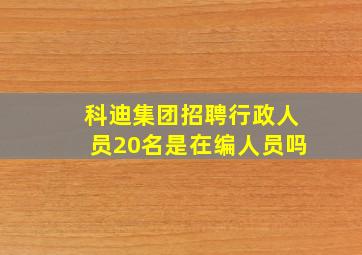 科迪集团招聘行政人员20名是在编人员吗